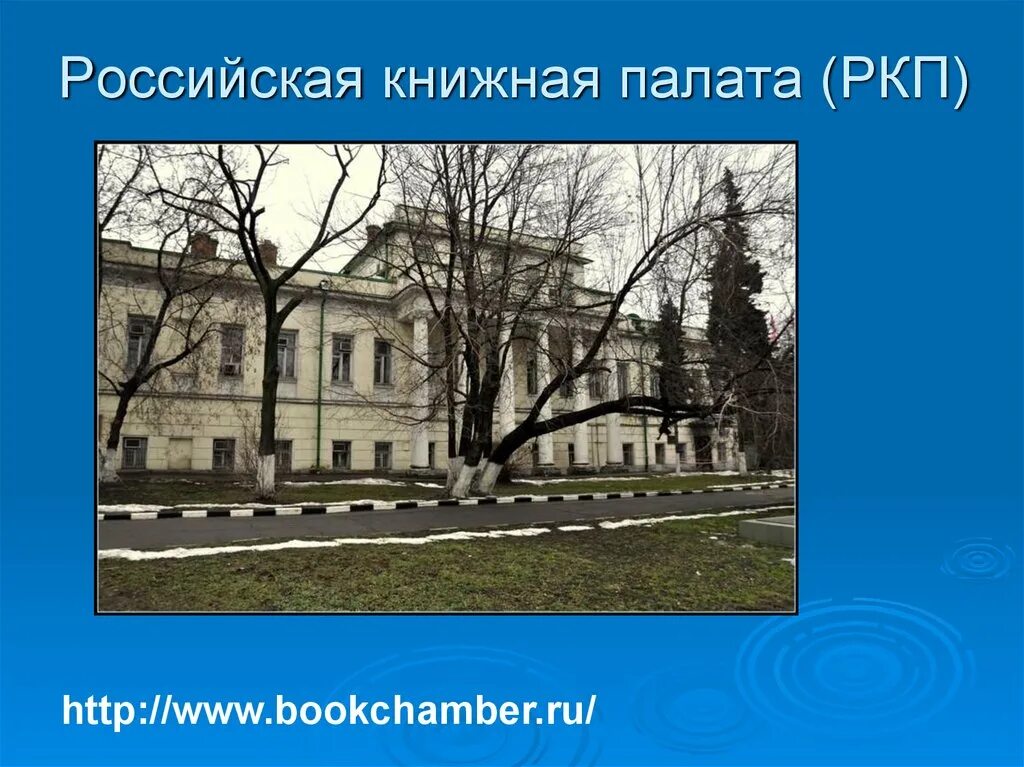 Российская книжная палата (РКП)

http://www.bookchamber.ru/